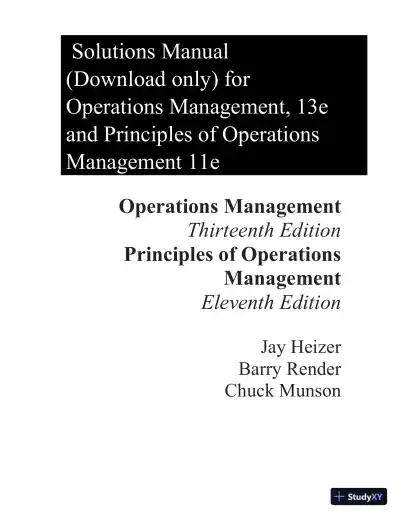 Solutions Manual (Download only) for Operations Management, 13e and Principles of Operations Management 11e

Operations Management
Thirteenth Edition
Principles of Operations Management
Eleventh Edition

Jay Heizer
Barry Render
Chuck Munson

StudyXY